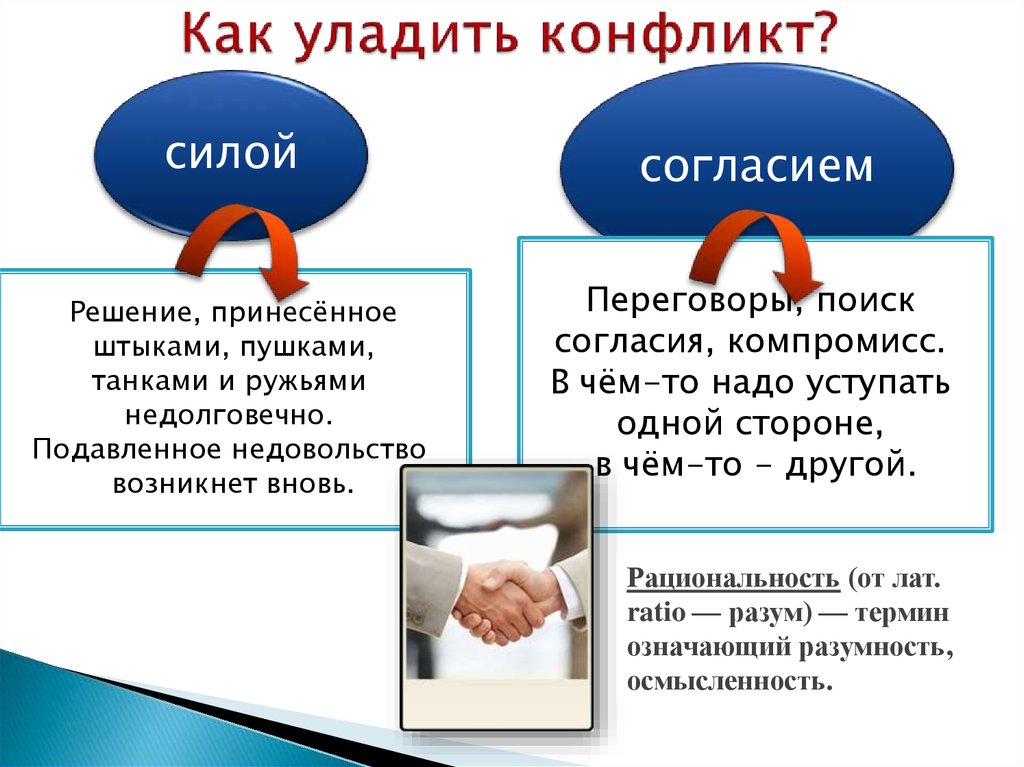 Как уладить конфликт?

силой

согласием

Решение, принесённое штыками, пушками, танками и ружьями недолговечно. Подавленное недовольство возникнет вновь.

Переговоры, поиск согласия, компромисс. В чём-то надо уступать одной стороне, в чём-то – другой.

Рациональность (от лат. ratio — разум) — термин означающий разумность, осмысленность.